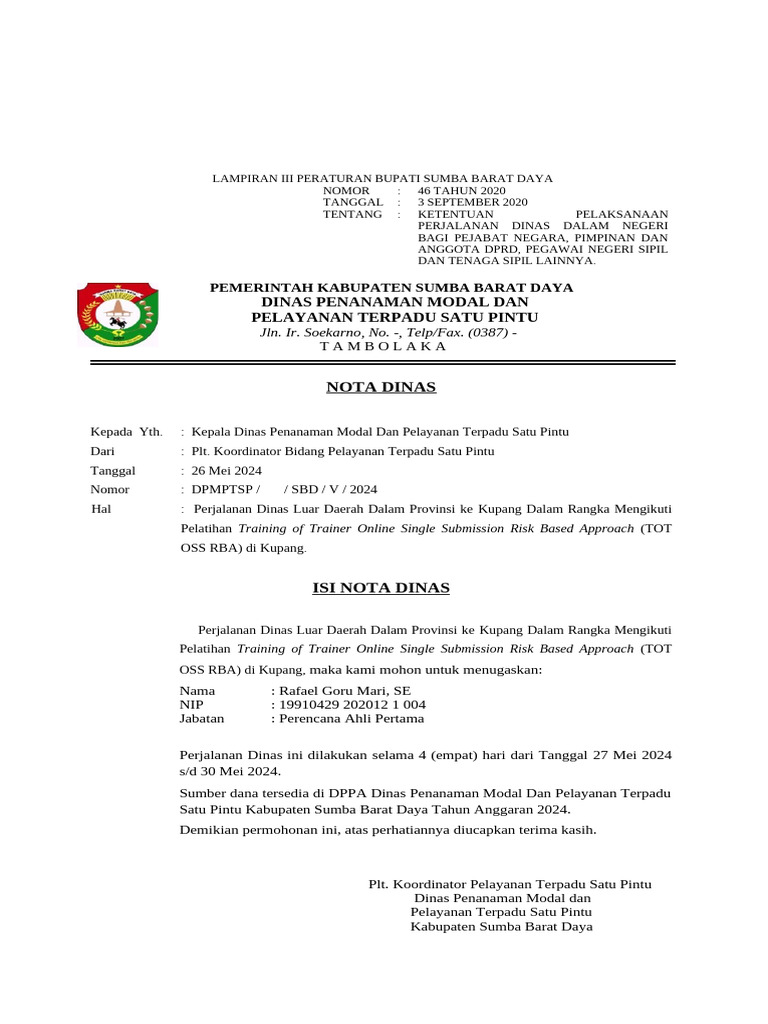 LAMPIRAN III PERATURAN BUPATI SUMBA BARAT DAYA
NOMOR : 46 TAHUN 2020
TANGGAL : 3 SEPTEMBER 2020
TENTANG : KETENTUAN PELAKSANAAN PERJALANAN DINAS DALAM NEGERI BAGI PEJABAT NEGARA, PIMPINAN DAN ANGGOTA DPRD, PEGAWAI NEGERI SIPIL DAN TENAGA SIPIL LAINNYA.

PEMERINTAH KABUPATEN SUMBA BARAT DAYA
DINAS PENANAMAN MODAL DAN
PELAYANAN TERPADU SATU PINTU
Jln. Ir. Soekarno, No. -, Telp/Fax. (0387) -
T A M B O L A K A

NOTA DINAS

Kepada Yth. : Kepala Dinas Penanaman Modal Dan Pelayanan Terpadu Satu Pintu
Dari : Plt. Koordinator Bidang Pelayanan Terpadu Satu Pintu
Tanggal : 26 Mei 2024
Nomor : DPMPTSP / / SBD / V / 2024
Hal : Perjalanan Dinas Luar Daerah Dalam Provinsi ke Kupang Dalam Rangka Mengikuti Pelatihan Training of Trainer Online Single Submission Risk Based Approach (TOT OSS RBA) di Kupang.

ISI NOTA DINAS

Perjalanan Dinas Luar Daerah Dalam Provinsi ke Kupang Dalam Rangka Mengikuti Pelatihan Training of Trainer Online Single Submission Risk Based Approach (TOT OSS RBA) di Kupang, maka kami mohon untuk menugaskan:

Nama : Rafael Goru Mari, SE
NIP : 19910429 202012 1 004
Jabatan : Perencana Ahli Pertama

Perjalanan Dinas ini dilakukan selama 4 (empat) hari dari Tanggal 27 Mei 2024 s/d 30 Mei 2024.

Sumber dana tersedia di DPPA Dinas Penanaman Modal Dan Pelayanan Terpadu Satu Pintu Kabupaten Sumba Barat Daya Tahun Anggaran 2024.

Demikian permohonan ini, atas perhatiannya diucapkan terima kasih.

Plt. Koordinator Pelayanan Terpadu Satu Pintu
Dinas Penanaman Modal dan
Pelayanan Terpadu Satu Pintu
Kabupaten Sumba Barat Daya